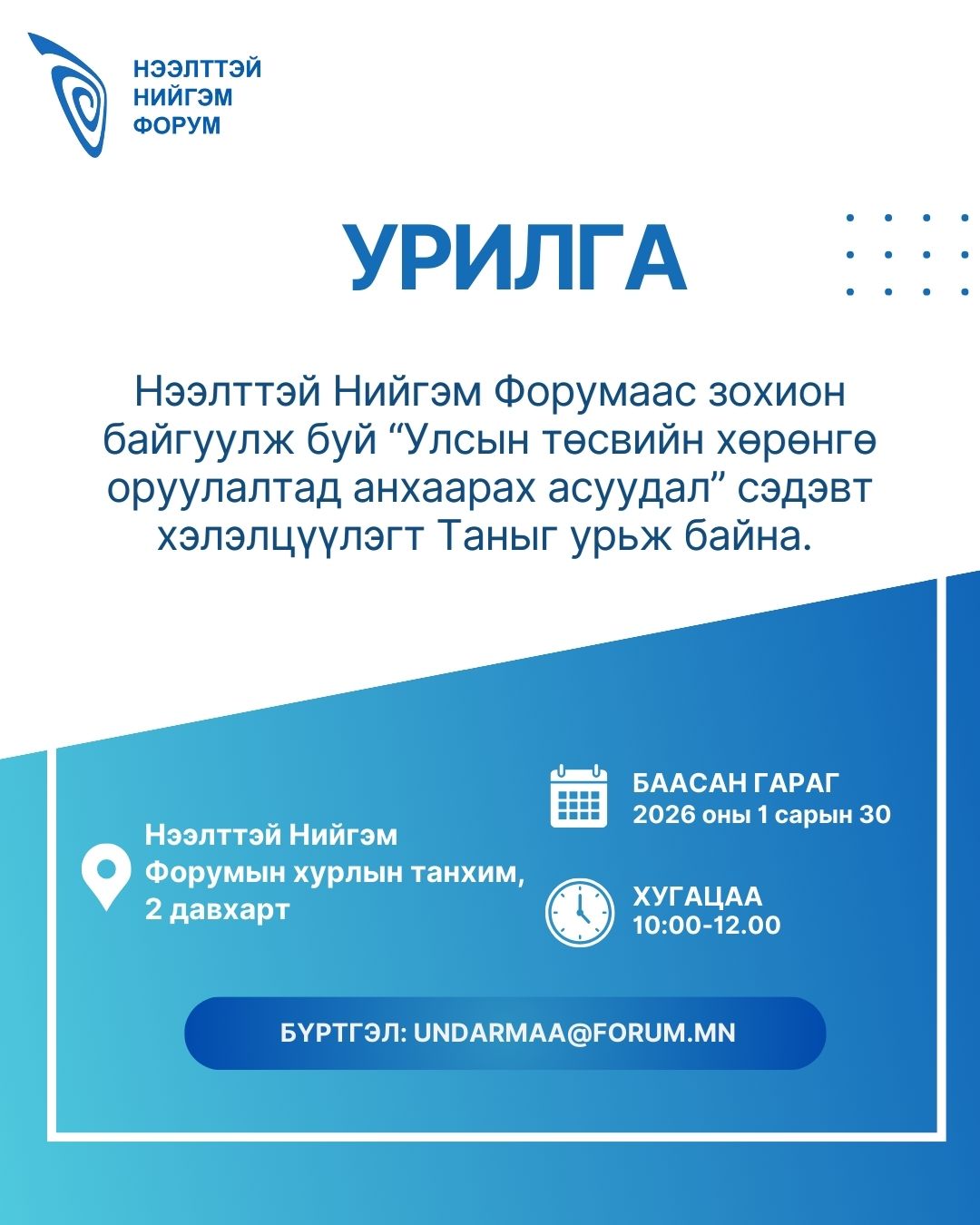 НЭЭЛТТЭЙ
НИЙГЭМ
ФОРУМ

УРИЛГА

Нээлттэй Нийгэм Форумаас зохион байгуулж буй "Улсын төсвийн хөрөнгө оруулалтад анхаарах асуудал" сэдэвт хэлэлцүүлэгт Таныг урьж байна.

Нээлттэй Нийгэм
Форумын хурлын танхим,
2 давхарт

БААСАН ГАРАГ
2026 оны 1 сарын 30

ХУГАЦАА
10:00-12.00

БҮРТГЭЛ: UNDARMAA@FORUM.MN